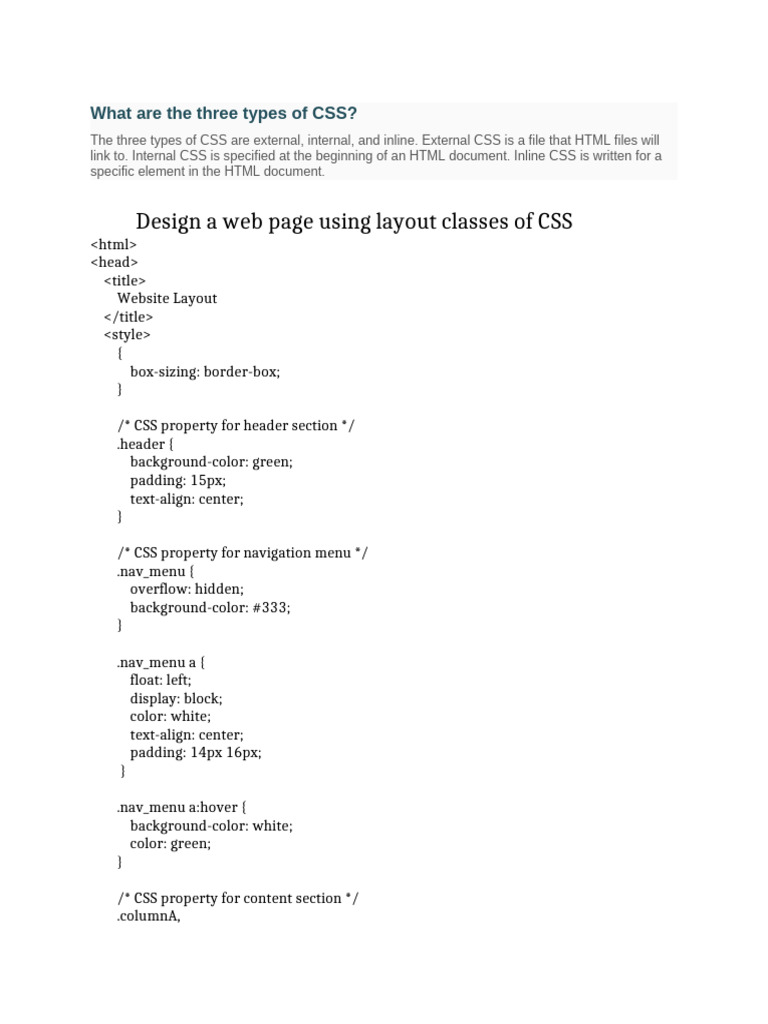 What are the three types of CSS?

The three types of CSS are external, internal, and inline. External CSS is a file that HTML files will link to. Internal CSS is specified at the beginning of an HTML document. Inline CSS is written for a specific element in the HTML document.

Design a web page using layout classes of CSS

<html>
<head>
<title>
Website Layout
</title>
<style>
{
box-sizing: border-box;
}

/* CSS property for header section */
.header {
background-color: green;
padding: 15px;
text-align: center;
}

/* CSS property for navigation menu */
.nav_menu {
overflow: hidden;
background-color: #333;
}

.nav_menu a {
float: left;
display: block;
color: white;
text-align: center;
padding: 14px 16px;
}

.nav_menu a:hover {
background-color: white;
color: green;
}

/* CSS property for content section */
.columnA,